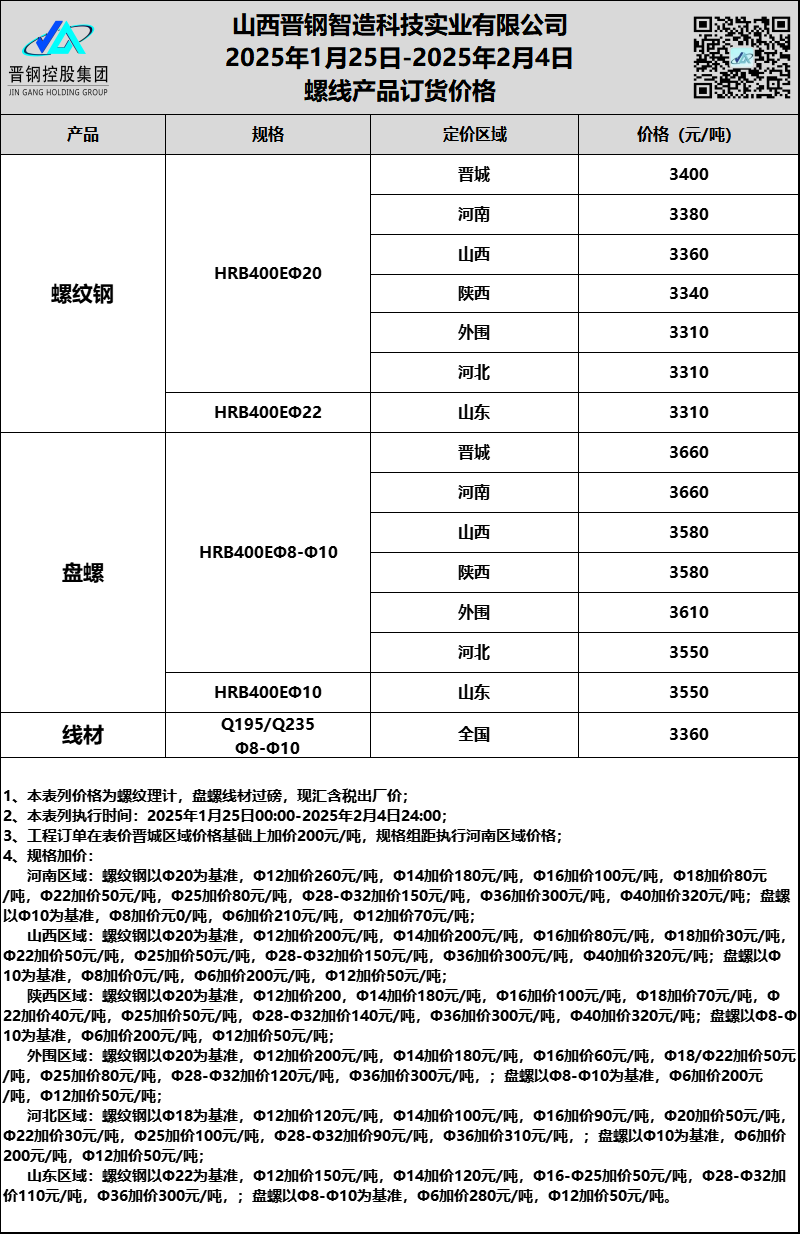 晋钢控股集团
JIN GANG HOLDING GROUP

山西晋钢智造科技实业有限公司
2025年1月25日-2025年2月4日
螺线产品订货价格

| 产品 | 规格 | 定价区域 | 价格（元/吨） |
|---|---|---|---|
| 螺纹钢 | HRB400EΦ20 | 晋城 | 3400 |
| | | 河南 | 3380 |
| | | 山西 | 3360 |
| | | 陕西 | 3340 |
| | | 外围 | 3310 |
| | | 河北 | 3310 |
| | HRB400EΦ22 | 山东 | 3310 |
| 盘螺 | HRB400EΦ8-Φ10 | 晋城 | 3660 |
| | | 河南 | 3660 |
| | | 山西 | 3580 |
| | | 陕西 | 3580 |
| | | 外围 | 3610 |
| | | 河北 | 3550 |
| | HRB400EΦ10 | 山东 | 3550 |
| 线材 | Q195/Q235 Φ8-Φ10 | 全国 | 3360 |

1、本表列价格为螺纹理计，盘螺线材过磅，现汇含税出厂价；
2、本表列执行时间：2025年1月25日00:00-2025年2月4日24:00；
3、工程订单在表价晋城区域价格基础上加价200元/吨，规格组距执行河南区域价格；
4、规格加价：
河南区域：螺纹钢以Φ20为基准，Φ12加价260元/吨，Φ14加价180元/吨，Φ16加价100元/吨，Φ18加价80元/吨，Φ22加价50元/吨，Φ25加价80元/吨，Φ28-Φ32加价150元/吨，Φ36加价300元/吨，Φ40加价320元/吨；盘螺以Φ10为基准，Φ8加价元0/吨，Φ6加价210元/吨，Φ12加价70元/吨；
山西区域：螺纹钢以Φ20为基准，Φ12加价200元/吨，Φ14加价200元/吨，Φ16加价80元/吨，Φ18加价30元/吨，Φ22加价50元/吨，Φ25加价50元/吨，Φ28-Φ32加价150元/吨，Φ36加价300元/吨，Φ40加价320元/吨；盘螺以Φ10为基准，Φ8加价0元/吨，Φ6加价200元/吨，Φ12加价50元/吨；
陕西区域：螺纹钢以Φ20为基准，Φ12加价200，Φ14加价180元/吨，Φ16加价100元/吨，Φ18加价70元/吨，Φ22加价40元/吨，Φ25加价50元/吨，Φ28-Φ32加价140元/吨，Φ36加价300元/吨，Φ40加价320元/吨；盘螺以Φ8-Φ10为基准，Φ6加价200元/吨，Φ12加价50元/吨；
外围区域：螺纹钢以Φ20为基准，Φ12加价200元/吨，Φ14加价180元/吨，Φ16加价60元/吨，Φ18/Φ22加价50元/吨，Φ25加价80元/吨，Φ28-Φ32加价120元/吨，Φ36加价300元/吨，；盘螺以Φ8-Φ10为基准，Φ6加价200元/吨，Φ12加价50元/吨；
河北区域：螺纹钢以Φ18为基准，Φ12加价120元/吨，Φ14加价100元/吨，Φ16加价90元/吨，Φ20加价50元/吨，Φ22加价30元/吨，Φ25加价100元/吨，Φ28-Φ32加价90元/吨，Φ36加价310元/吨，；盘螺以Φ10为基准，Φ6加价200元/吨，Φ12加价50元/吨；
山东区域：螺纹钢以Φ22为基准，Φ12加价150元/吨，Φ14加价120元/吨，Φ16-Φ25加价50元/吨，Φ28-Φ32加价110元/吨，Φ36加价300元/吨，；盘螺以Φ8-Φ10为基准，Φ6加价280元/吨，Φ12加价50元/吨。